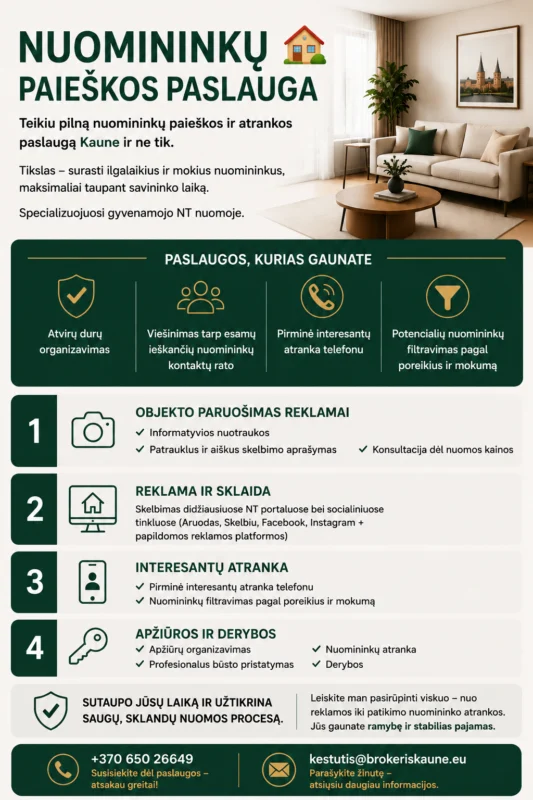 NUOMININKŲ
PAIEŠKOS PASLAUGA

Teikiu pilną nuomininkų paieškos ir atrankos paslaugą Kaune ir ne tik.

Tikslas – surasti ilgalaikius ir mokius nuomininkus, maksimaliai taupant savininko laiką.

Specializuojuosi gyvenamojo NT nuomoje.

PASLAUGOS, KURIAS GAUNATE

Atvirų durų organizavimas

Viešinimas tarp esamų ieškančių nuomininkų kontaktų rato

Pirminė interesantų atranka telefonu

Potencialių nuomininkų filtravimas pagal poreikius ir mokumą

1
OBJEKTO PARUOŠIMAS REKLAMAI
✓ Informatyvios nuotraukos
✓ Patrauklus ir aiškus skelbimo aprašymas
✓ Konsultacija dėl nuomos kainos

2
REKLAMA IR SKLAIDA
Skelbimas didžiausiuose NT portaluose bei socialiniuose tinkluose (Aruodas, Skelbiu, Facebook, Instagram + papildomos reklamos platformos)

3
INTERESANTŲ ATRANKA
✓ Pirminė interesantų atranka telefonu
✓ Nuomininkų filtravimas pagal poreikius ir mokumą

4
APŽIŪROS IR DERYBOS
✓ Apžiūrų organizavimas
✓ Profesionalus būsto pristatymas
✓ Nuomininkų atranka
✓ Derybos

SUTAUPO JŪSŲ LAIKĄ IR UŽTIKRINA SAUGŲ, SKLANDŲ NUOMOS PROCESĄ.

Leiskite man pasirūpinti viskuo – nuo reklamos iki patikimo nuomininko atrankos. Jūs gaunate ramybę ir stabilias pajamas.

+370 650 26649
Susisiekite dėl paslaugos – atsakau greitai!

kestutis@brokeriskaune.eu
Parašykite žinutę – atsiųsiu daugiau informacijos.